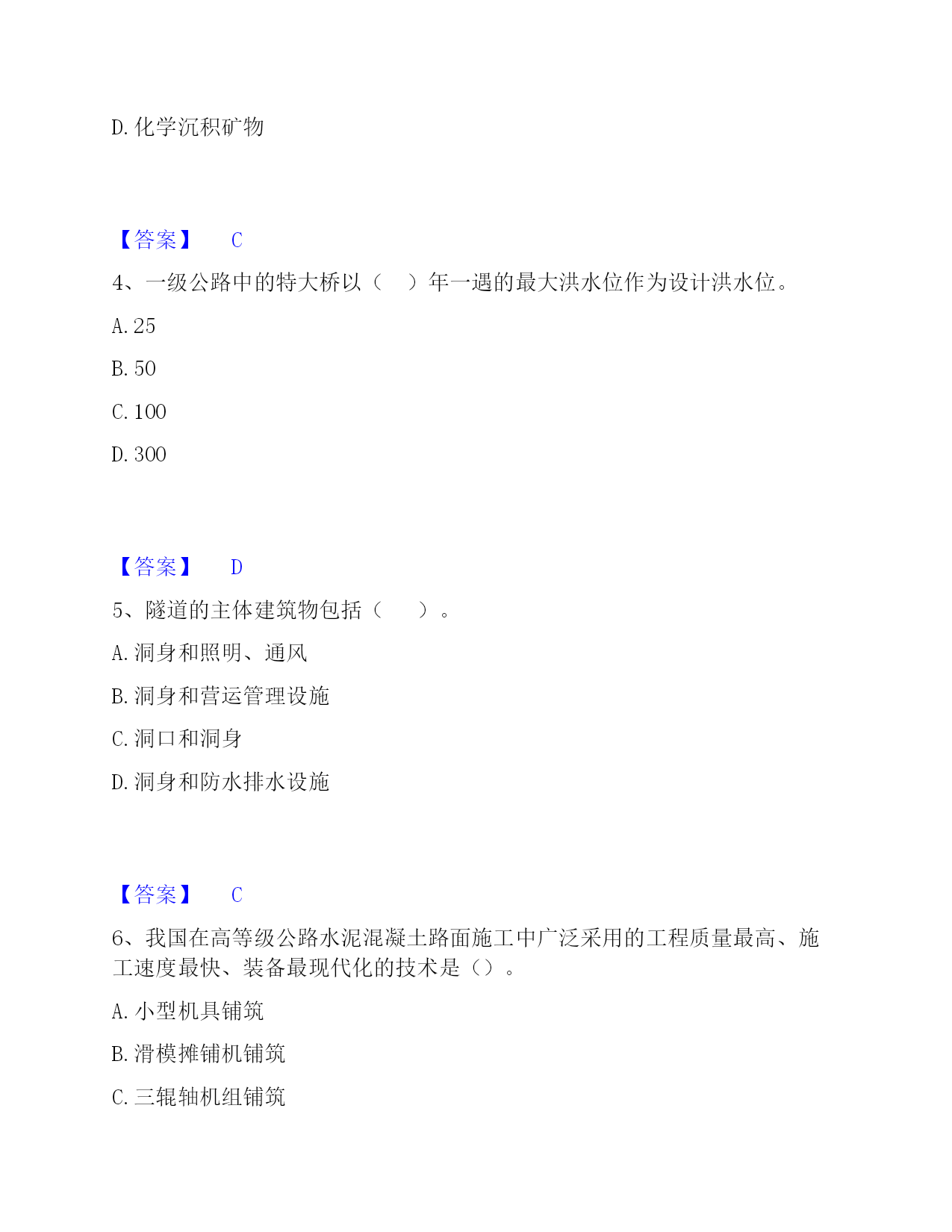 D. 化学沉积矿物

【答案】 C

4、一级公路中的特大桥以（　）年一遇的最大洪水位作为设计洪水位。

A. 25

B. 50

C. 100

D. 300

【答案】 D

5、隧道的主体建筑物包括（　）。

A. 洞身和照明、通风

B. 洞身和营运管理设施

C. 洞口和洞身

D. 洞身和防水排水设施

【答案】 C

6、我国在高等级公路水泥混凝土路面施工中广泛采用的工程质量最高、施工速度最快、装备最现代化的技术是（）。

A. 小型机具铺筑

B. 滑模摊铺机铺筑

C. 三辊轴机组铺筑